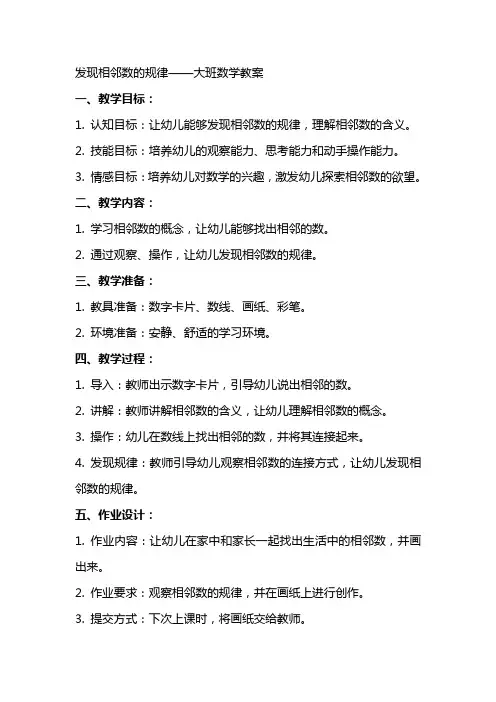 发现相邻数的规律——大班数学教案

一、教学目标：

1. 认知目标：让幼儿能够发现相邻数的规律，理解相邻数的含义。

2. 技能目标：培养幼儿的观察能力、思考能力和动手操作能力。

3. 情感目标：培养幼儿对数学的兴趣，激发幼儿探索相邻数的欲望。

二、教学内容：

1. 学习相邻数的概念，让幼儿能够找出相邻的数。

2. 通过观察、操作，让幼儿发现相邻数的规律。

三、教学准备：

1. 教具准备：数字卡片、数线、画纸、彩笔。

2. 环境准备：安静、舒适的学习环境。

四、教学过程：

1. 导入：教师出示数字卡片，引导幼儿说出相邻的数。

2. 讲解：教师讲解相邻数的含义，让幼儿理解相邻数的概念。

3. 操作：幼儿在数线上找出相邻的数，并将其连接起来。

4. 发现规律：教师引导幼儿观察相邻数的连接方式，让幼儿发现相邻数的规律。

五、作业设计：

1. 作业内容：让幼儿在家中和家长一起找出生活中的相邻数，并画出来。

2. 作业要求：观察相邻数的规律，并在画纸上进行创作。

3. 提交方式：下次上课时，将画纸交给教师。